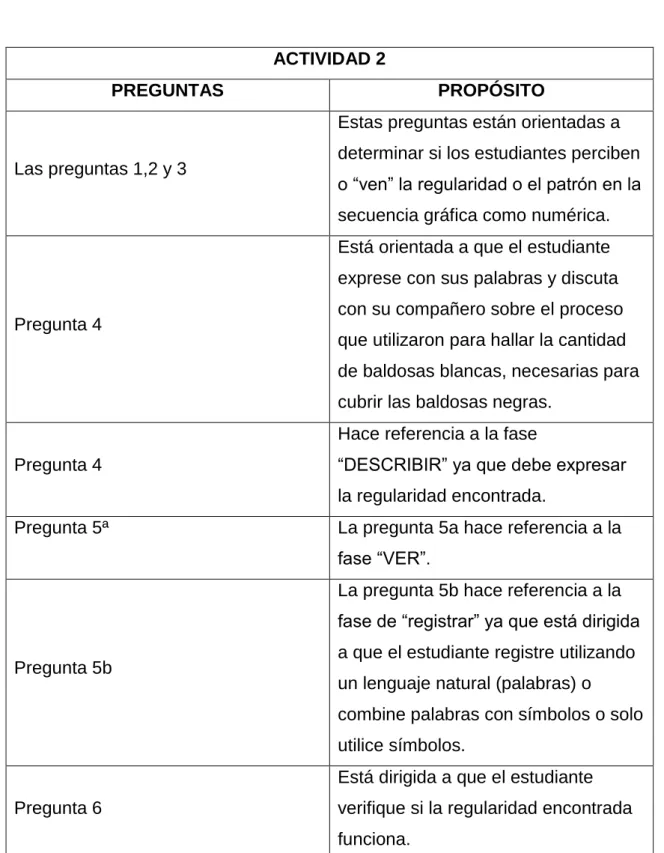 | ACTIVIDAD 2 | |
|---|---|
| PREGUNTAS | PROPÓSITO |
| Las preguntas 1,2 y 3 | Estas preguntas están orientadas a determinar si los estudiantes perciben o "ven" la regularidad o el patrón en la secuencia gráfica como numérica. |
| Pregunta 4 | Está orientada a que el estudiante exprese con sus palabras y discuta con su compañero sobre el proceso que utilizaron para hallar la cantidad de baldosas blancas, necesarias para cubrir las baldosas negras. |
| Pregunta 4 | Hace referencia a la fase "DESCRIBIR" ya que debe expresar la regularidad encontrada. |
| Pregunta 5ª | La pregunta 5a hace referencia a la fase "VER". |
| Pregunta 5b | La pregunta 5b hace referencia a la fase de "registrar" ya que está dirigida a que el estudiante registre utilizando un lenguaje natural (palabras) o combine palabras con símbolos o solo utilice símbolos. |
| Pregunta 6 | Está dirigida a que el estudiante verifique si la regularidad encontrada funciona. |